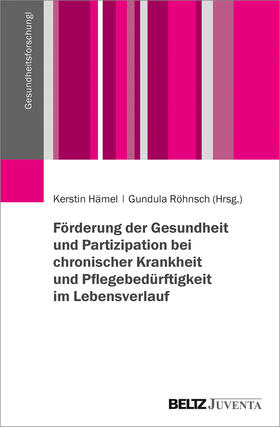 Gesundheitsforschung|

Kerstin Hämel | Gundula Röhnsch (Hrsg.)

Förderung der Gesundheit und Partizipation bei chronischer Krankheit und Pflegebedürftigkeit im Lebensverlauf

BELTZ JUVENTA